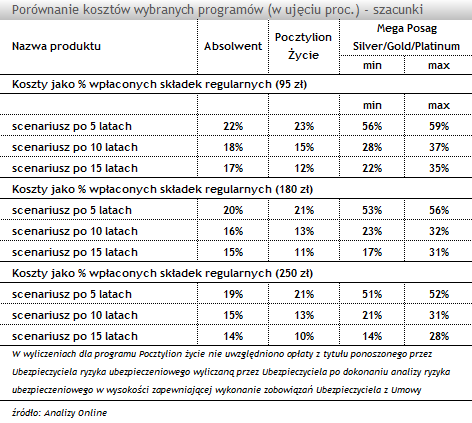 Porównanie kosztów wybranych programów (w ujęciu proc.) - szacunki

| Nazwa produktu | Absolwent | Pocztylion Życie | Mega Posag Silver/Gold/Platinum min | Mega Posag Silver/Gold/Platinum max |
|---|---|---|---|---|
| Koszty jako % wpłaconych składek regularnych (95 zł) | | | | |
| | | | min | max |
| scenariusz po 5 latach | 22% | 23% | 56% | 59% |
| scenariusz po 10 latach | 18% | 15% | 28% | 37% |
| scenariusz po 15 latach | 17% | 12% | 22% | 35% |
| Koszty jako % wpłaconych składek regularnych (180 zł) | | | | |
| scenariusz po 5 latach | 20% | 21% | 53% | 56% |
| scenariusz po 10 latach | 16% | 13% | 23% | 32% |
| scenariusz po 15 latach | 15% | 11% | 17% | 31% |
| Koszty jako % wpłaconych składek regularnych (250 zł) | | | | |
| scenariusz po 5 latach | 19% | 21% | 51% | 52% |
| scenariusz po 10 latach | 15% | 13% | 21% | 31% |
| scenariusz po 15 latach | 14% | 10% | 14% | 28% |

W wyliczeniach dla programu Pocztylion życie nie uwzględniono opłaty z tytułu ponoszonego przez Ubezpieczyciela ryzyka ubezpieczeniowego wyliczaną przez Ubezpieczyciela po dokonaniu analizy ryzyka ubezpieczeniowego w wysokości zapewniającej wykonanie zobowiązań Ubezpieczyciela z Umowy

źródło: Analizy Online